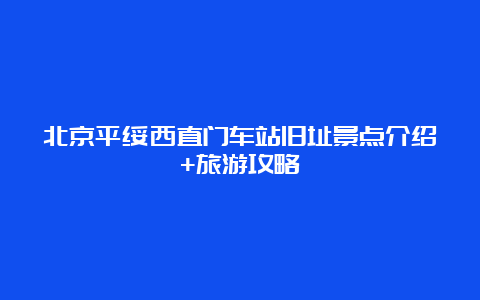 北京平绥西直门车站旧址景点介绍+旅游攻略